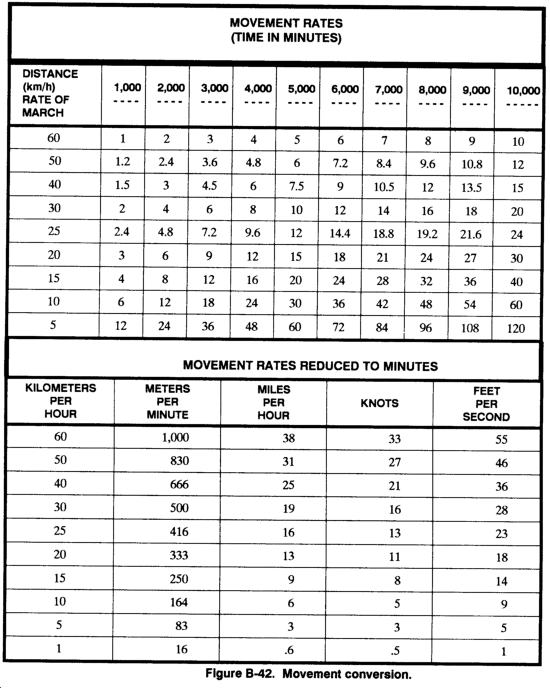 MOVEMENT RATES
(TIME IN MINUTES)

| DISTANCE (km/h) RATE OF MARCH | 1,000 ---- | 2,000 ---- | 3,000 ---- | 4,000 ---- | 5,000 ---- | 6,000 ---- | 7,000 ---- | 8,000 ---- | 9,000 ---- | 10,000 ----- |
|---|---|---|---|---|---|---|---|---|---|---|
| 60 | 1 | 2 | 3 | 4 | 5 | 6 | 7 | 8 | 9 | 10 |
| 50 | 1.2 | 2.4 | 3.6 | 4.8 | 6 | 7.2 | 8.4 | 9.6 | 10.8 | 12 |
| 40 | 1.5 | 3 | 4.5 | 6 | 7.5 | 9 | 10.5 | 12 | 13.5 | 15 |
| 30 | 2 | 4 | 6 | 8 | 10 | 12 | 14 | 16 | 18 | 20 |
| 25 | 2.4 | 4.8 | 7.2 | 9.6 | 12 | 14.4 | 18.8 | 19.2 | 21.6 | 24 |
| 20 | 3 | 6 | 9 | 12 | 15 | 18 | 21 | 24 | 27 | 30 |
| 15 | 4 | 8 | 12 | 16 | 20 | 24 | 28 | 32 | 36 | 40 |
| 10 | 6 | 12 | 18 | 24 | 30 | 36 | 42 | 48 | 54 | 60 |
| 5 | 12 | 24 | 36 | 48 | 60 | 72 | 84 | 96 | 108 | 120 |

MOVEMENT RATES REDUCED TO MINUTES

| KILOMETERS PER HOUR | METERS PER MINUTE | MILES PER HOUR | KNOTS | FEET PER SECOND |
|---|---|---|---|---|
| 60 | 1,000 | 38 | 33 | 55 |
| 50 | 830 | 31 | 27 | 46 |
| 40 | 666 | 25 | 21 | 36 |
| 30 | 500 | 19 | 16 | 28 |
| 25 | 416 | 16 | 13 | 23 |
| 20 | 333 | 13 | 11 | 18 |
| 15 | 250 | 9 | 8 | 14 |
| 10 | 164 | 6 | 5 | 9 |
| 5 | 83 | 3 | 3 | 5 |
| 1 | 16 | .6 | .5 | 1 |

Figure B-42. Movement conversion.